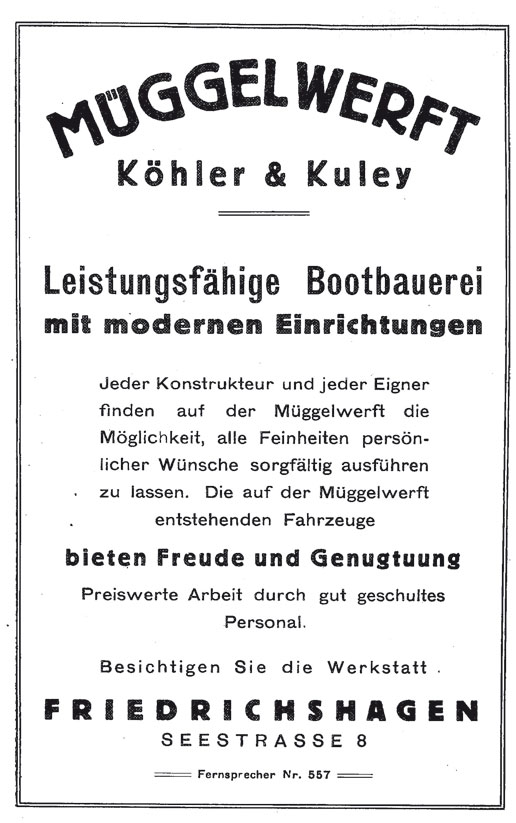 MÜGGELWERFT
Köhler & Kuley

Leistungsfähige Bootbauerei
mit modernen Einrichtungen

Jeder Konstrukteur und jeder Eigner finden auf der Müggelwerft die Möglichkeit, alle Feinheiten persönlicher Wünsche sorgfältig ausführen zu lassen. Die auf der Müggelwerft entstehenden Fahrzeuge

bieten Freude und Genugtuung

Preiswerte Arbeit durch gut geschultes Personal.

Besichtigen Sie die Werkstatt

FRIEDRICHSHAGEN
SEESTRASSE 8

Fernsprecher Nr. 557